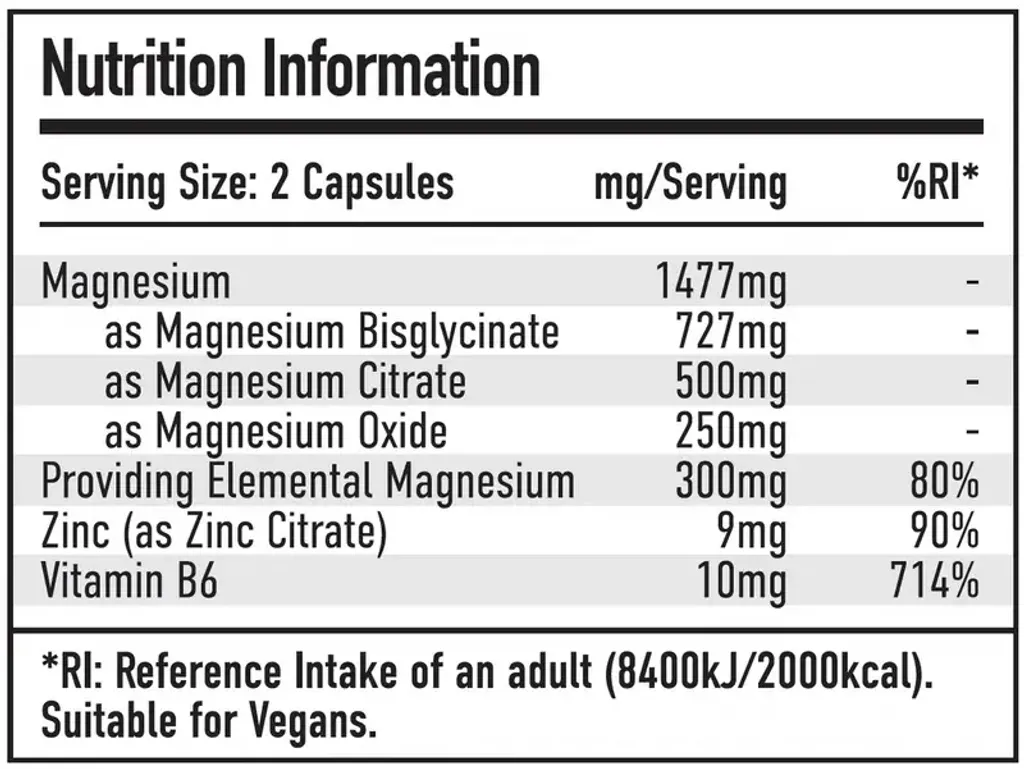 Nutrition Information

| Serving Size: 2 Capsules | mg/Serving | %RI* |
|---|---|---|
| Magnesium | 1477mg | - |
| as Magnesium Bisglycinate | 727mg | - |
| as Magnesium Citrate | 500mg | - |
| as Magnesium Oxide | 250mg | - |
| Providing Elemental Magnesium | 300mg | 80% |
| Zinc (as Zinc Citrate) | 9mg | 90% |
| Vitamin B6 | 10mg | 714% |

*RI: Reference Intake of an adult (8400kJ/2000kcal).
Suitable for Vegans.